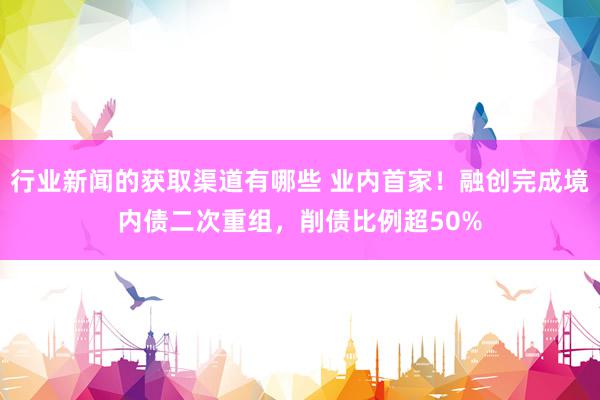 行业新闻的获取渠道有哪些 业内首家！融创完成境内债二次重组，削债比例超50%